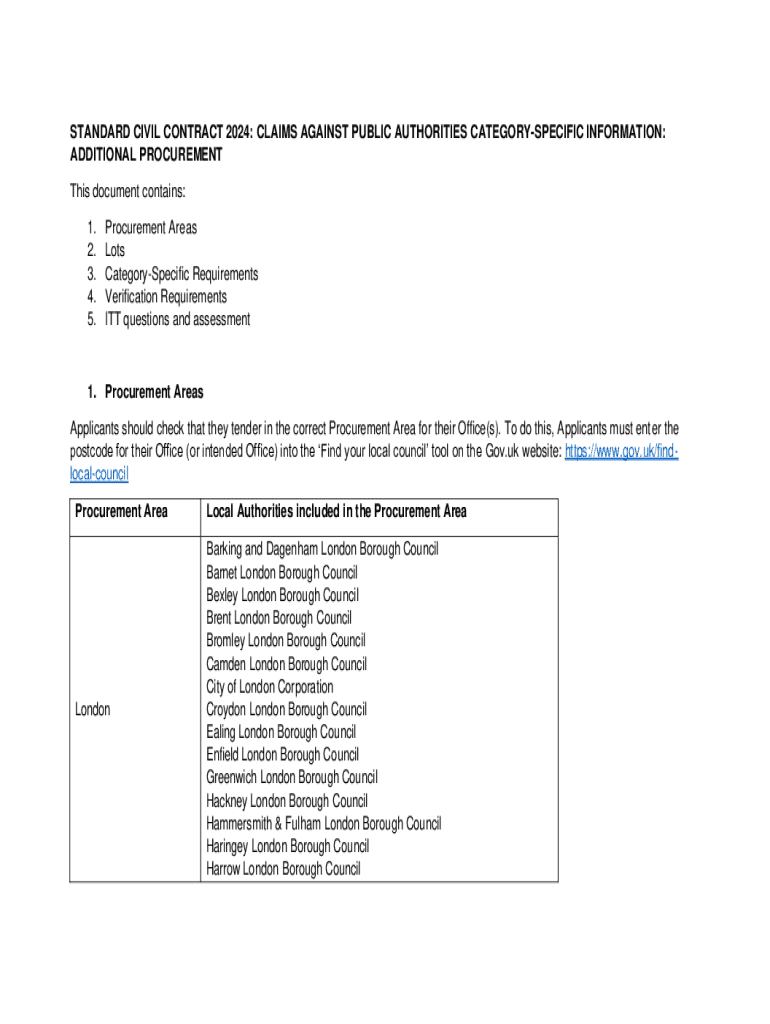 STANDARD CIVIL CONTRACT 2024: CLAIMS AGAINST PUBLIC AUTHORITIES CATEGORY-SPECIFIC INFORMATION: ADDITIONAL PROCUREMENT

This document contains:

1. Procurement Areas
2. Lots
3. Category-Specific Requirements
4. Verification Requirements
5. ITT questions and assessment

1. Procurement Areas

Applicants should check that they tender in the correct Procurement Area for their Office(s). To do this, Applicants must enter the postcode for their Office (or intended Office) into the 'Find your local council' tool on the Gov.uk website: https://www.gov.uk/find-local-council

| Procurement Area | Local Authorities included in the Procurement Area |
|---|---|
| London | Barking and Dagenham London Borough Council<br>Barnet London Borough Council<br>Bexley London Borough Council<br>Brent London Borough Council<br>Bromley London Borough Council<br>Camden London Borough Council<br>City of London Corporation<br>Croydon London Borough Council<br>Ealing London Borough Council<br>Enfield London Borough Council<br>Greenwich London Borough Council<br>Hackney London Borough Council<br>Hammersmith & Fulham London Borough Council<br>Haringey London Borough Council<br>Harrow London Borough Council |